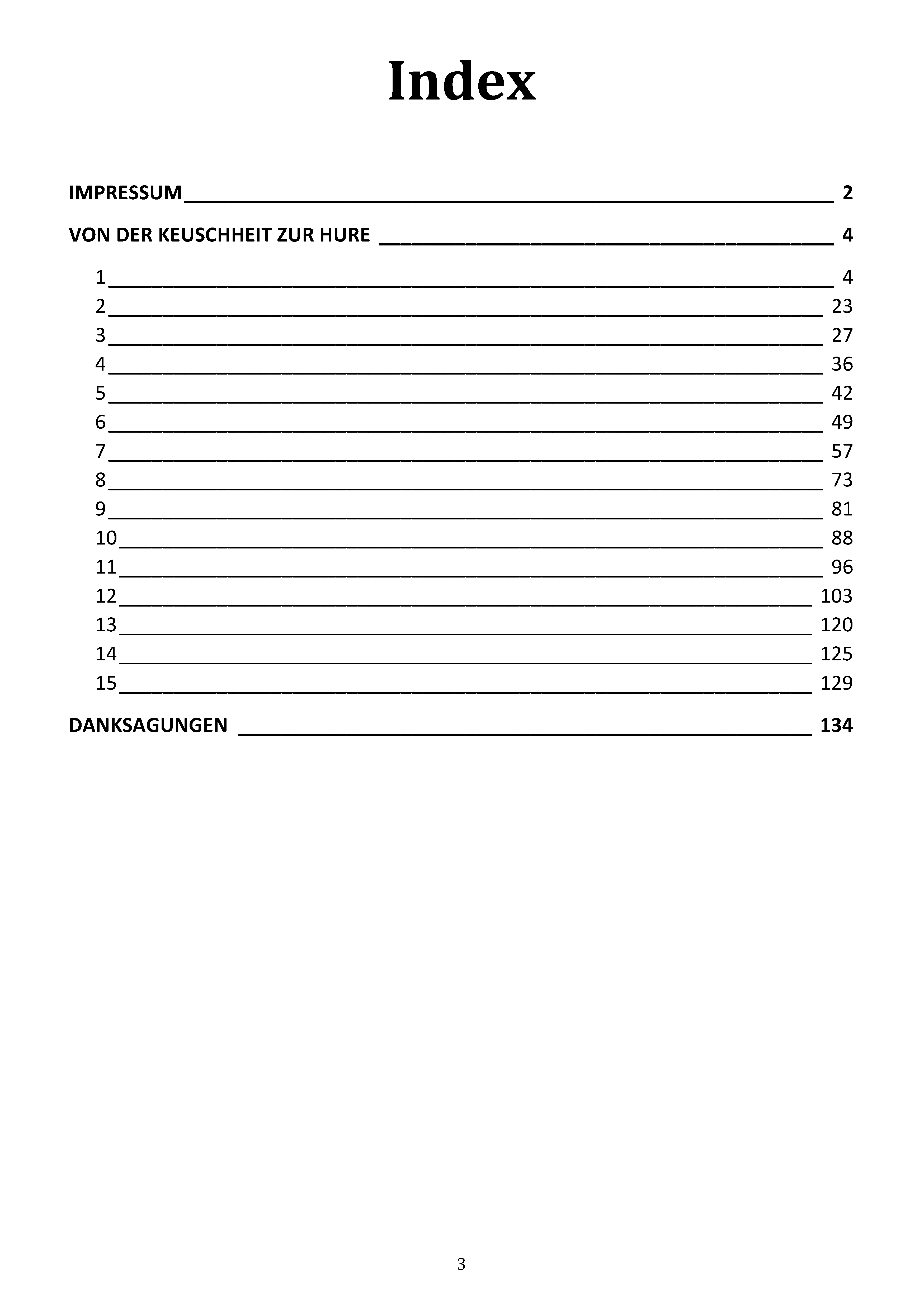 Index

IMPRESSUM 2

VON DER KEUSCHHEIT ZUR HURE 4

1 4
2 23
3 27
4 36
5 42
6 49
7 57
8 73
9 81
10 88
11 96
12 103
13 120
14 125
15 129

DANKSAGUNGEN 134

3